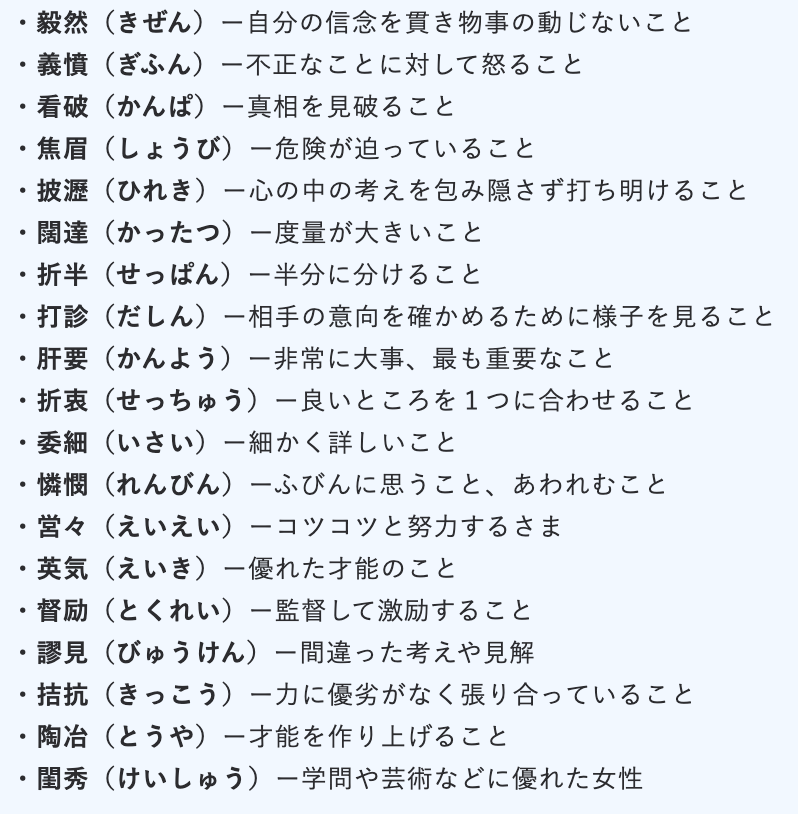 ・毅然（きぜん）ー自分の信念を貫き物事の動じないこと
・義憤（ぎふん）ー不正なことに対して怒ること
・看破（かんぱ）ー真相を見破ること
・焦眉（しょうび）ー危険が迫っていること
・披瀝（ひれき）ー心の中の考えを包み隠さず打ち明けること
・闊達（かったつ）ー度量が大きいこと
・折半（せっぱん）ー半分に分けること
・打診（だしん）ー相手の意向を確かめるために様子を見ること
・肝要（かんよう）ー非常に大事、最も重要なこと
・折衷（せっちゅう）ー良いところを１つに合わせること
・委細（いさい）ー細かく詳しいこと
・憐憫（れんびん）ーふびんに思うこと、あわれむこと
・営々（えいえい）ーコツコツと努力するさま
・英気（えいき）ー優れた才能のこと
・督励（とくれい）ー監督して激励すること
・謬見（びゅうけん）ー間違った考えや見解
・拮抗（きっこう）ー力に優劣がなく張り合っていること
・陶冶（とうや）ー才能を作り上げること
・閨秀（けいしゅう）ー学問や芸術などに優れた女性